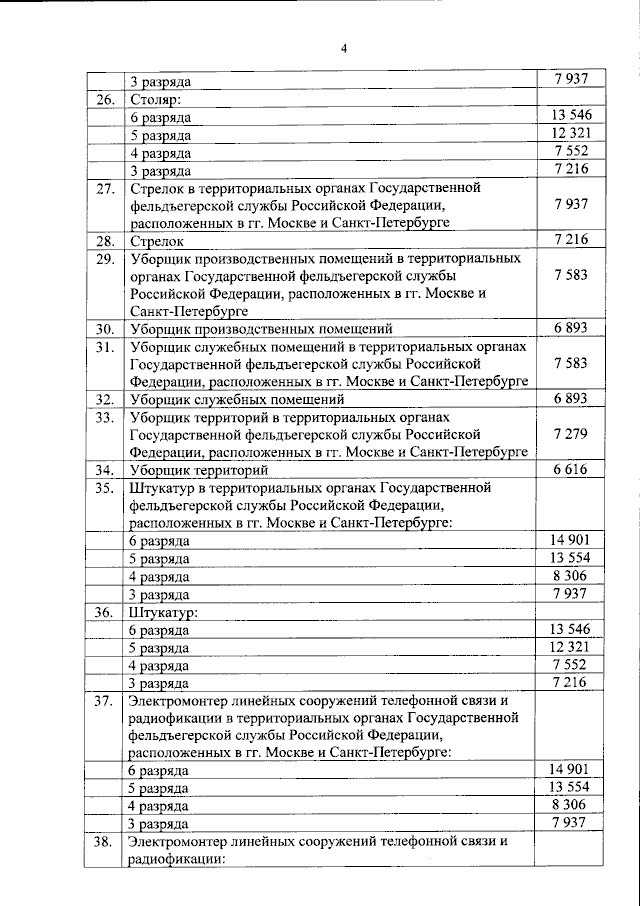 4

| | | |
|---|---|---|
| | 3 разряда | 7 937 |
| 26. | Столяр: | |
| | 6 разряда | 13 546 |
| | 5 разряда | 12 321 |
| | 4 разряда | 7 552 |
| | 3 разряда | 7 216 |
| 27. | Стрелок в территориальных органах Государственной фельдъегерской службы Российской Федерации, расположенных в гг. Москве и Санкт-Петербурге | 7 937 |
| 28. | Стрелок | 7 216 |
| 29. | Уборщик производственных помещений в территориальных органах Государственной фельдъегерской службы Российской Федерации, расположенных в гг. Москве и Санкт-Петербурге | 7 583 |
| 30. | Уборщик производственных помещений | 6 893 |
| 31. | Уборщик служебных помещений в территориальных органах Государственной фельдъегерской службы Российской Федерации, расположенных в гг. Москве и Санкт-Петербурге | 7 583 |
| 32. | Уборщик служебных помещений | 6 893 |
| 33. | Уборщик территорий в территориальных органах Государственной фельдъегерской службы Российской Федерации, расположенных в гг. Москве и Санкт-Петербурге | 7 279 |
| 34. | Уборщик территорий | 6 616 |
| 35. | Штукатур в территориальных органах Государственной фельдъегерской службы Российской Федерации, расположенных в гг. Москве и Санкт-Петербурге: | |
| | 6 разряда | 14 901 |
| | 5 разряда | 13 554 |
| | 4 разряда | 8 306 |
| | 3 разряда | 7 937 |
| 36. | Штукатур: | |
| | 6 разряда | 13 546 |
| | 5 разряда | 12 321 |
| | 4 разряда | 7 552 |
| | 3 разряда | 7 216 |
| 37. | Электромонтер линейных сооружений телефонной связи и радиофикации в территориальных органах Государственной фельдъегерской службы Российской Федерации, расположенных в гг. Москве и Санкт-Петербурге: | |
| | 6 разряда | 14 901 |
| | 5 разряда | 13 554 |
| | 4 разряда | 8 306 |
| | 3 разряда | 7 937 |
| 38. | Электромонтер линейных сооружений телефонной связи и радиофикации: | |